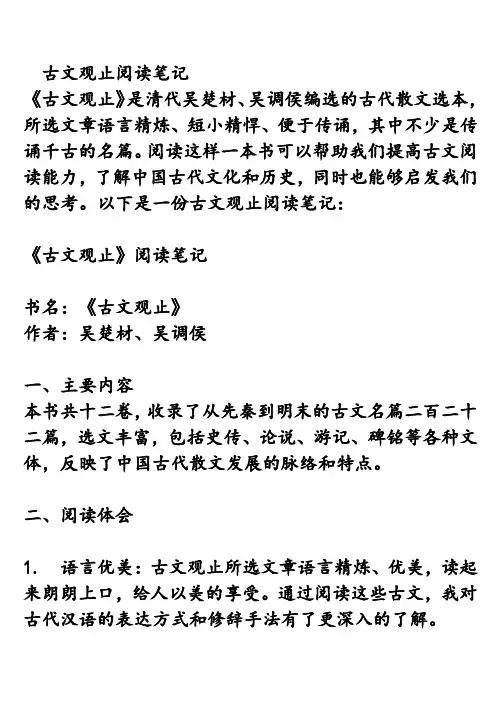 古文观止阅读笔记
《古文观止》是清代吴楚材、吴调侯编选的古代散文选本，所选文章语言精炼、短小精悍、便于传诵，其中不少是传诵千古的名篇。阅读这样一本书可以帮助我们提高古文阅读能力，了解中国古代文化和历史，同时也能够启发我们的思考。以下是一份古文观止阅读笔记：

《古文观止》阅读笔记

书名：《古文观止》
作者：吴楚材、吴调侯

一、主要内容
本书共十二卷，收录了从先秦到明末的古文名篇二百二十二篇，选文丰富，包括史传、论说、游记、碑铭等各种文体，反映了中国古代散文发展的脉络和特点。

二、阅读体会

1. 语言优美：古文观止所选文章语言精炼、优美，读起来朗朗上口，给人以美的享受。通过阅读这些古文，我对古代汉语的表达方式和修辞手法有了更深入的了解。